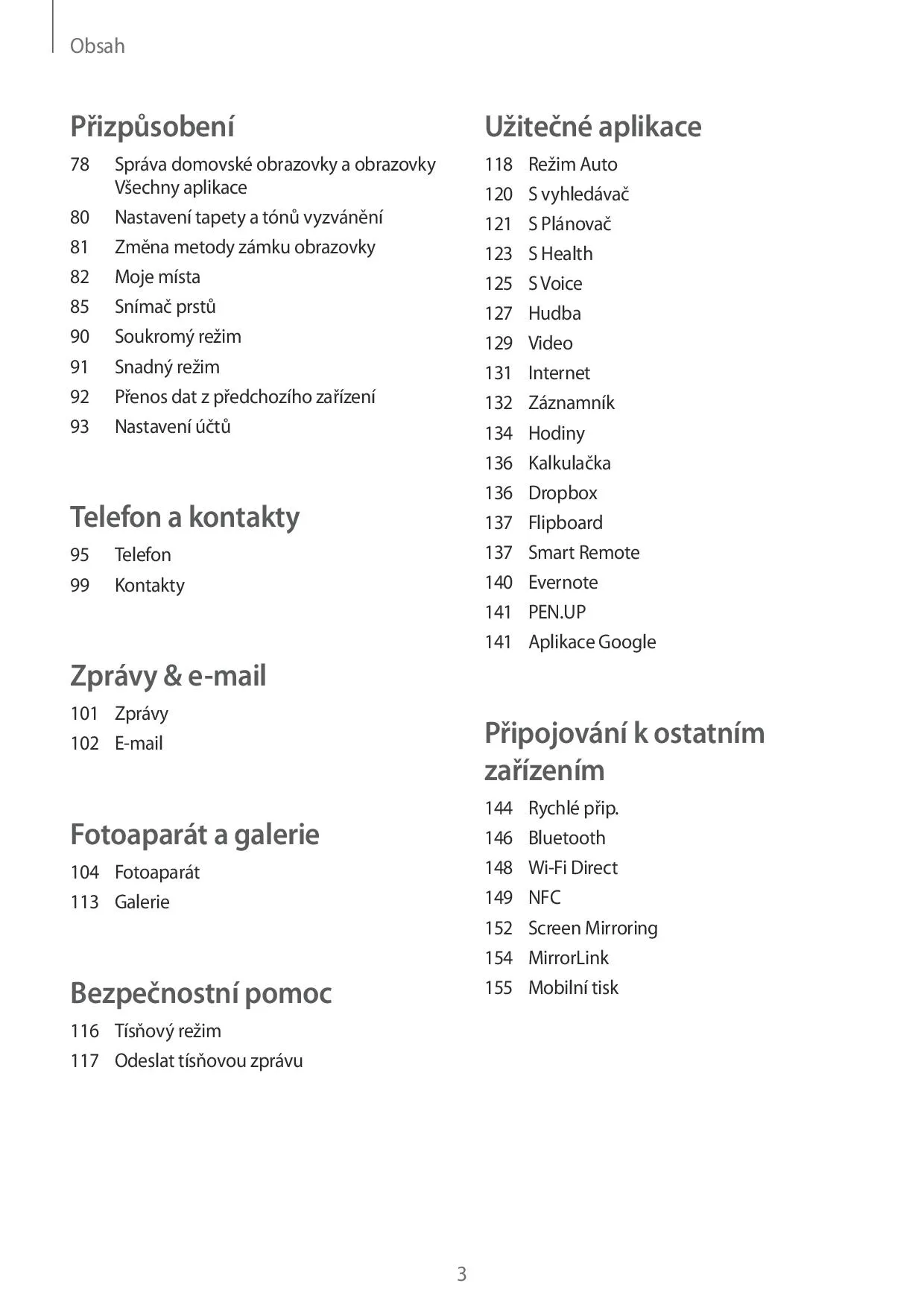 Obsah

Přizpůsobení

78 Správa domovské obrazovky a obrazovky Všechny aplikace
80 Nastavení tapety a tónů vyzvánění
81 Změna metody zámku obrazovky
82 Moje místa
85 Snímač prstů
90 Soukromý režim
91 Snadný režim
92 Přenos dat z předchozího zařízení
93 Nastavení účtů

Telefon a kontakty

95 Telefon
99 Kontakty

Zprávy & e-mail

101 Zprávy
102 E-mail

Fotoaparát a galerie

104 Fotoaparát
113 Galerie

Bezpečnostní pomoc

116 Tísňový režim
117 Odeslat tísňovou zprávu

Užitečné aplikace

118 Režim Auto
120 S vyhledávač
121 S Plánovač
123 S Health
125 S Voice
127 Hudba
129 Video
131 Internet
132 Záznamník
134 Hodiny
136 Kalkulačka
136 Dropbox
137 Flipboard
137 Smart Remote
140 Evernote
141 PEN.UP
141 Aplikace Google

Připojování k ostatním zařízením

144 Rychlé přip.
146 Bluetooth
148 Wi-Fi Direct
149 NFC
152 Screen Mirroring
154 MirrorLink
155 Mobilní tisk

3